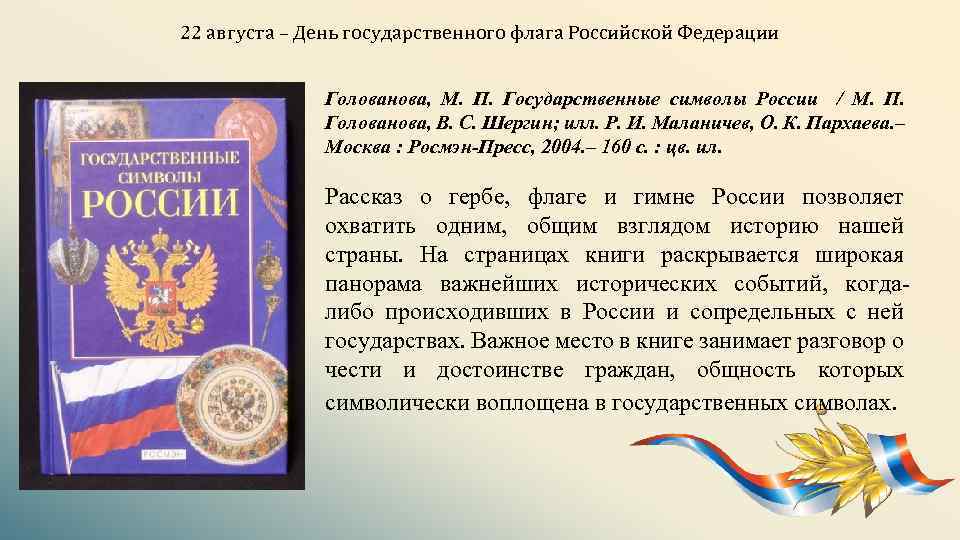 22 августа – День государственного флага Российской Федерации

ГОСУДАРСТВЕННЫЕ СИМВОЛЫ РОССИИ

РОСМЭН

Голованова, М. П. Государственные символы России / М. П. Голованова, В. С. Шергин; илл. Р. И. Маланичев, О. К. Пархаева.– Москва : Росмэн-Пресс, 2004.– 160 с. : цв. ил.

Рассказ о гербе, флаге и гимне России позволяет охватить одним, общим взглядом историю нашей страны. На страницах книги раскрывается широкая панорама важнейших исторических событий, когда-либо происходивших в России и сопредельных с ней государствах. Важное место в книге занимает разговор о чести и достоинстве граждан, общность которых символически воплощена в государственных символах.